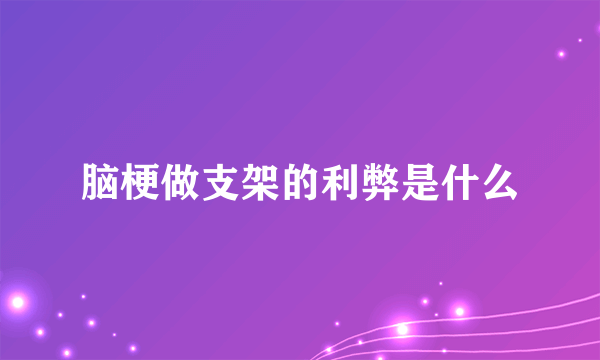 脑梗做支架的利弊是什么